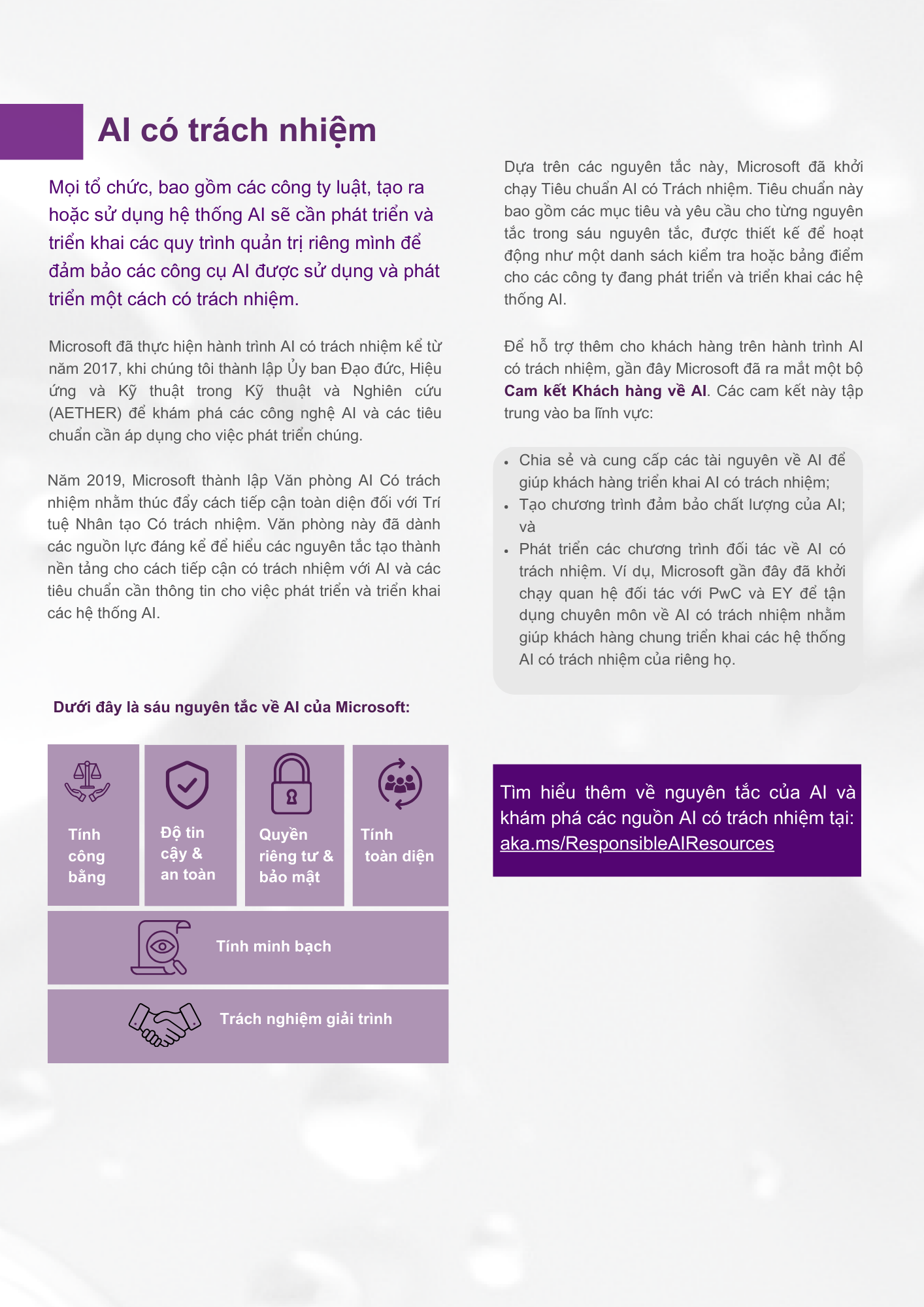 AI có trách nhiệm

Mọi tổ chức, bao gồm các công ty luật, tạo ra hoặc sử dụng hệ thống AI sẽ cần phát triển và triển khai các quy trình quản trị riêng mình để đảm bảo các công cụ AI được sử dụng và phát triển một cách có trách nhiệm.

Microsoft đã thực hiện hành trình AI có trách nhiệm kể từ năm 2017, khi chúng tôi thành lập Ủy ban Đạo đức, Hiệu ứng và Kỹ thuật trong Kỹ thuật và Nghiên cứu (AETHER) để khám phá các công nghệ AI và các tiêu chuẩn cần áp dụng cho việc phát triển chúng.

Năm 2019, Microsoft thành lập Văn phòng AI Có trách nhiệm nhằm thúc đẩy cách tiếp cận toàn diện đối với Trí tuệ Nhân tạo Có trách nhiệm. Văn phòng này đã dành các nguồn lực đáng kể để hiểu các nguyên tắc tạo thành nền tảng cho cách tiếp cận có trách nhiệm với AI và các tiêu chuẩn cần thông tin cho việc phát triển và triển khai các hệ thống AI.

Dưới đây là sáu nguyên tắc về AI của Microsoft:

Tính công bằng

Độ tin cậy & an toàn

Quyền riêng tư & bảo mật

Tính toàn diện

Tính minh bạch

Trách nghiệm giải trình

Dựa trên các nguyên tắc này, Microsoft đã khởi chạy Tiêu chuẩn AI có Trách nhiệm. Tiêu chuẩn này bao gồm các mục tiêu và yêu cầu cho từng nguyên tắc trong sáu nguyên tắc, được thiết kế để hoạt động như một danh sách kiểm tra hoặc bảng điểm cho các công ty đang phát triển và triển khai các hệ thống AI.

Để hỗ trợ thêm cho khách hàng trên hành trình AI có trách nhiệm, gần đây Microsoft đã ra mắt một bộ Cam kết Khách hàng về AI. Các cam kết này tập trung vào ba lĩnh vực:

• Chia sẻ và cung cấp các tài nguyên về AI để giúp khách hàng triển khai AI có trách nhiệm;
• Tạo chương trình đảm bảo chất lượng của AI; và
• Phát triển các chương trình đối tác về AI có trách nhiệm. Ví dụ, Microsoft gần đây đã khởi chạy quan hệ đối tác với PwC và EY để tận dụng chuyên môn về AI có trách nhiệm nhằm giúp khách hàng chung triển khai các hệ thống AI có trách nhiệm của riêng họ.

Tìm hiểu thêm về nguyên tắc của AI và khám phá các nguồn AI có trách nhiệm tại: aka.ms/ResponsibleAIResources